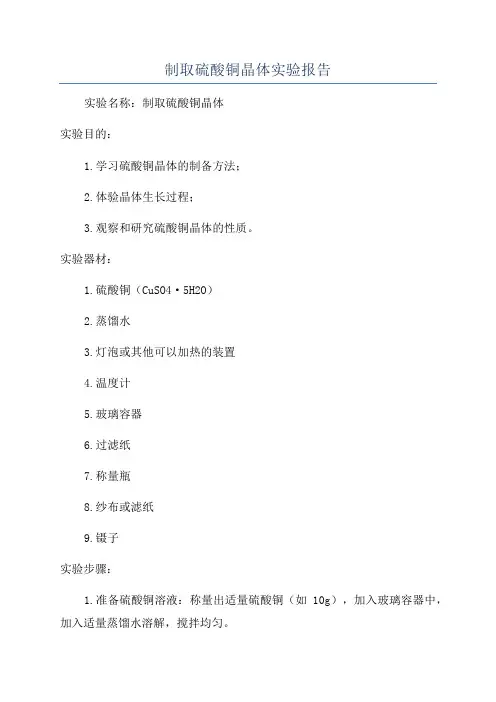 制取硫酸铜晶体实验报告

实验名称：制取硫酸铜晶体

实验目的：

1.学习硫酸铜晶体的制备方法；

2.体验晶体生长过程；

3.观察和研究硫酸铜晶体的性质。

实验器材：

1.硫酸铜（CuSO4·5H2O）

2.蒸馏水

3.灯泡或其他可以加热的装置

4.温度计

5.玻璃容器

6.过滤纸

7.称量瓶

8.纱布或滤纸

9.镊子

实验步骤：

1.准备硫酸铜溶液：称量出适量硫酸铜（如 10g），加入玻璃容器中，加入适量蒸馏水溶解，搅拌均匀。